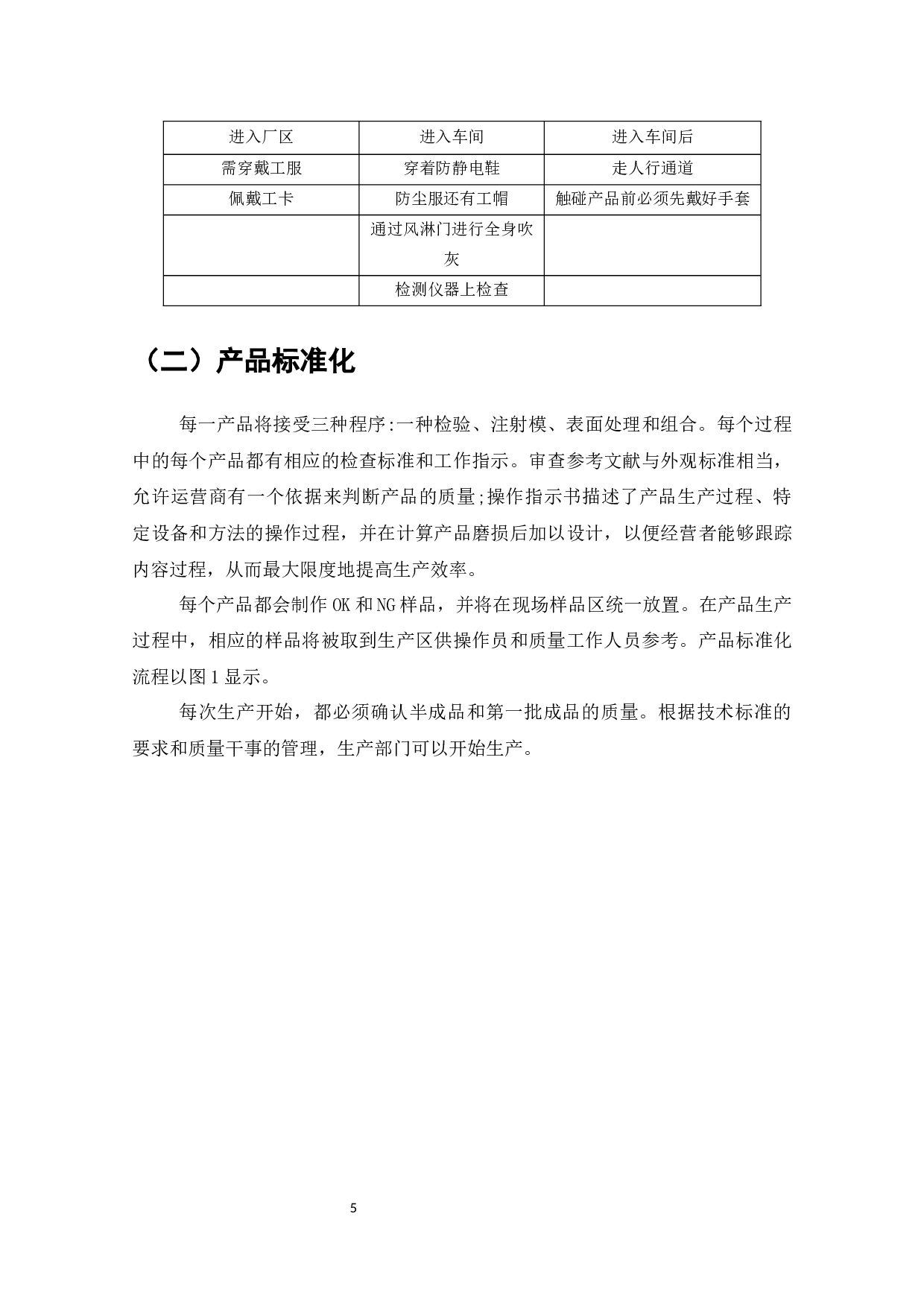 | 进入厂区 | 进入车间 | 进入车间后 |
|---|---|---|
| 需穿戴工服 | 穿着防静电鞋 | 走人行通道 |
| 佩戴工卡 | 防尘服还有工帽 | 触碰产品前必须先戴好手套 |
|  | 通过风淋门进行全身吹灰 |  |
|  | 检测仪器上检查 |  |

（二）产品标准化

每一产品将接受三种程序:一种检验、注射模、表面处理和组合。每个过程中的每个产品都有相应的检查标准和工作指示。审查参考文献与外观标准相当，允许运营商有一个依据来判断产品的质量;操作指示书描述了产品生产过程、特定设备和方法的操作过程，并在计算产品磨损后加以设计，以便经营者能够跟踪内容过程，从而最大限度地提高生产效率。

每个产品都会制作 OK 和 NG 样品，并将在现场样品区统一放置。在产品生产过程中，相应的样品将被取到生产区供操作员和质量工作人员参考。产品标准化流程以图 1 显示。

每次生产开始，都必须确认半成品和第一批成品的质量。根据技术标准的要求和质量干事的管理，生产部门可以开始生产。

5